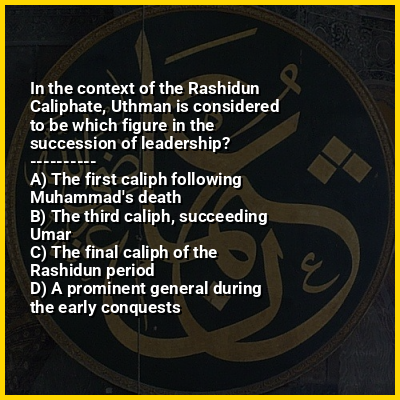 In the context of the Rashidun Caliphate, Uthman is considered to be which figure in the succession of leadership?

----------

A) The first caliph following Muhammad's death
B) The third caliph, succeeding Umar
C) The final caliph of the Rashidun period
D) A prominent general during the early conquests